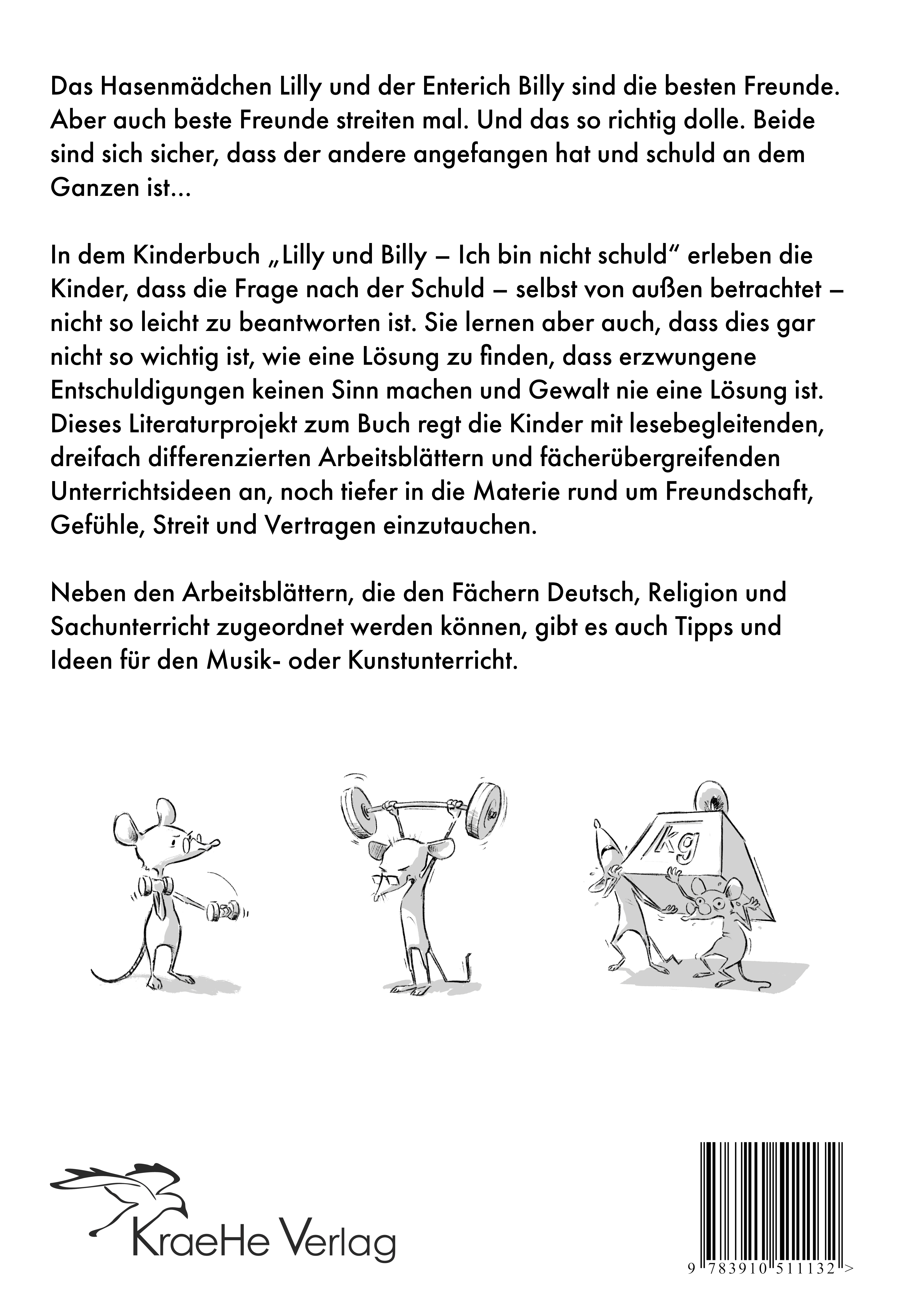 Das Hasenmädchen Lilly und der Enterich Billy sind die besten Freunde. Aber auch beste Freunde streiten mal. Und das so richtig dolle. Beide sind sich sicher, dass der andere angefangen hat und schuld an dem Ganzen ist...

In dem Kinderbuch „Lilly und Billy – Ich bin nicht schuld" erleben die Kinder, dass die Frage nach der Schuld – selbst von außen betrachtet – nicht so leicht zu beantworten ist. Sie lernen aber auch, dass dies gar nicht so wichtig ist, wie eine Lösung zu finden, dass erzwungene Entschuldigungen keinen Sinn machen und Gewalt nie eine Lösung ist. Dieses Literaturprojekt zum Buch regt die Kinder mit lesebegleitenden, dreifach differenzierten Arbeitsblättern und fächerübergreifenden Unterrichtsideen an, noch tiefer in die Materie rund um Freundschaft, Gefühle, Streit und Vertragen einzutauchen.

Neben den Arbeitsblättern, die den Fächern Deutsch, Religion und Sachunterricht zugeordnet werden können, gibt es auch Tipps und Ideen für den Musik- oder Kunstunterricht.

kg

KraeHe Verlag

9 783910 511132 >